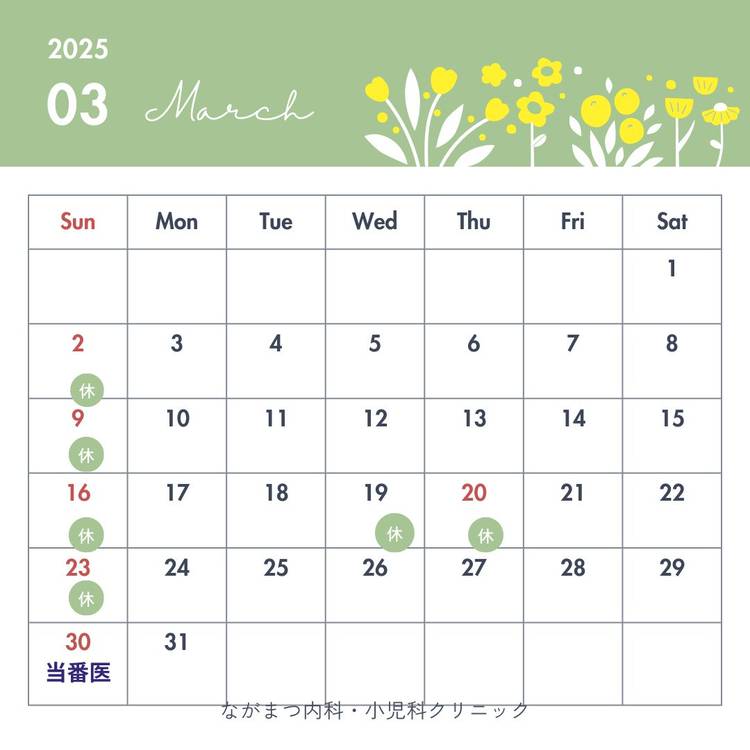 2025

03 March

| Sun | Mon | Tue | Wed | Thu | Fri | Sat |
|---|---|---|---|---|---|---|
|  |  |  |  |  |  | 1 |
| 2 休 | 3 | 4 | 5 | 6 | 7 | 8 |
| 9 休 | 10 | 11 | 12 | 13 | 14 | 15 |
| 16 休 | 17 | 18 | 19 休 | 20 休 | 21 | 22 |
| 23 休 | 24 | 25 | 26 | 27 | 28 | 29 |
| 30 当番医 | 31 |  |  |  |  |  |

ながまつ内科・小児科クリニック